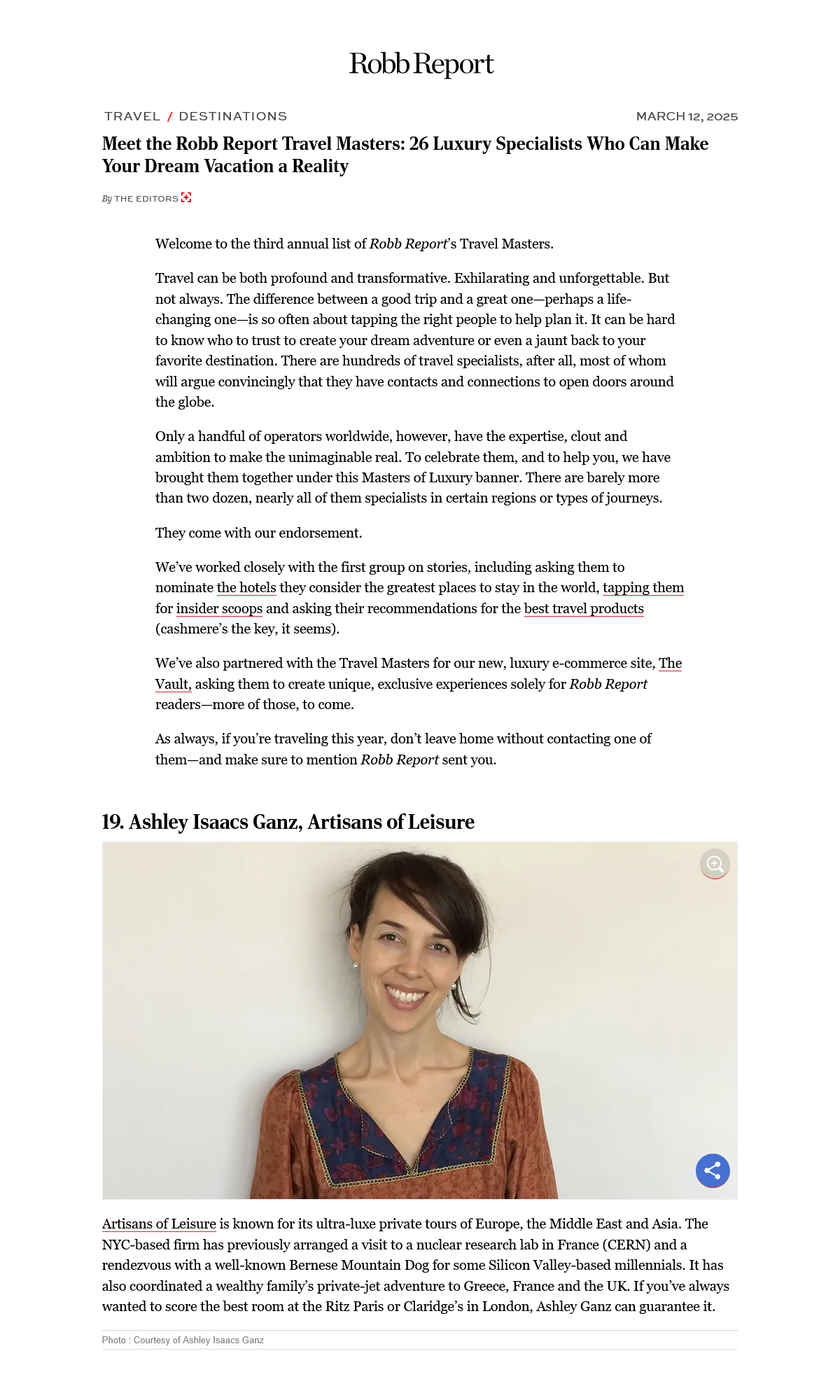 Robb Report

TRAVEL / DESTINATIONS

MARCH 12, 2025

Meet the Robb Report Travel Masters: 26 Luxury Specialists Who Can Make Your Dream Vacation a Reality

By THE EDITORS

Welcome to the third annual list of Robb Report's Travel Masters.

Travel can be both profound and transformative. Exhilarating and unforgettable. But not always. The difference between a good trip and a great one—perhaps a life-changing one—is so often about tapping the right people to help plan it. It can be hard to know who to trust to create your dream adventure or even a jaunt back to your favorite destination. There are hundreds of travel specialists, after all, most of whom will argue convincingly that they have contacts and connections to open doors around the globe.

Only a handful of operators worldwide, however, have the expertise, clout and ambition to make the unimaginable real. To celebrate them, and to help you, we have brought them together under this Masters of Luxury banner. There are barely more than two dozen, nearly all of them specialists in certain regions or types of journeys.

They come with our endorsement.

We've worked closely with the first group on stories, including asking them to nominate the hotels they consider the greatest places to stay in the world, tapping them for insider scoops and asking their recommendations for the best travel products (cashmere's the key, it seems).

We've also partnered with the Travel Masters for our new, luxury e-commerce site, The Vault, asking them to create unique, exclusive experiences solely for Robb Report readers—more of those, to come.

As always, if you're traveling this year, don't leave home without contacting one of them—and make sure to mention Robb Report sent you.

19. Ashley Isaacs Ganz, Artisans of Leisure

Artisans of Leisure is known for its ultra-luxe private tours of Europe, the Middle East and Asia. The NYC-based firm has previously arranged a visit to a nuclear research lab in France (CERN) and a rendezvous with a well-known Bernese Mountain Dog for some Silicon Valley-based millennials. It has also coordinated a wealthy family's private-jet adventure to Greece, France and the UK. If you've always wanted to score the best room at the Ritz Paris or Claridge's in London, Ashley Ganz can guarantee it.

Photo : Courtesy of Ashley Isaacs Ganz